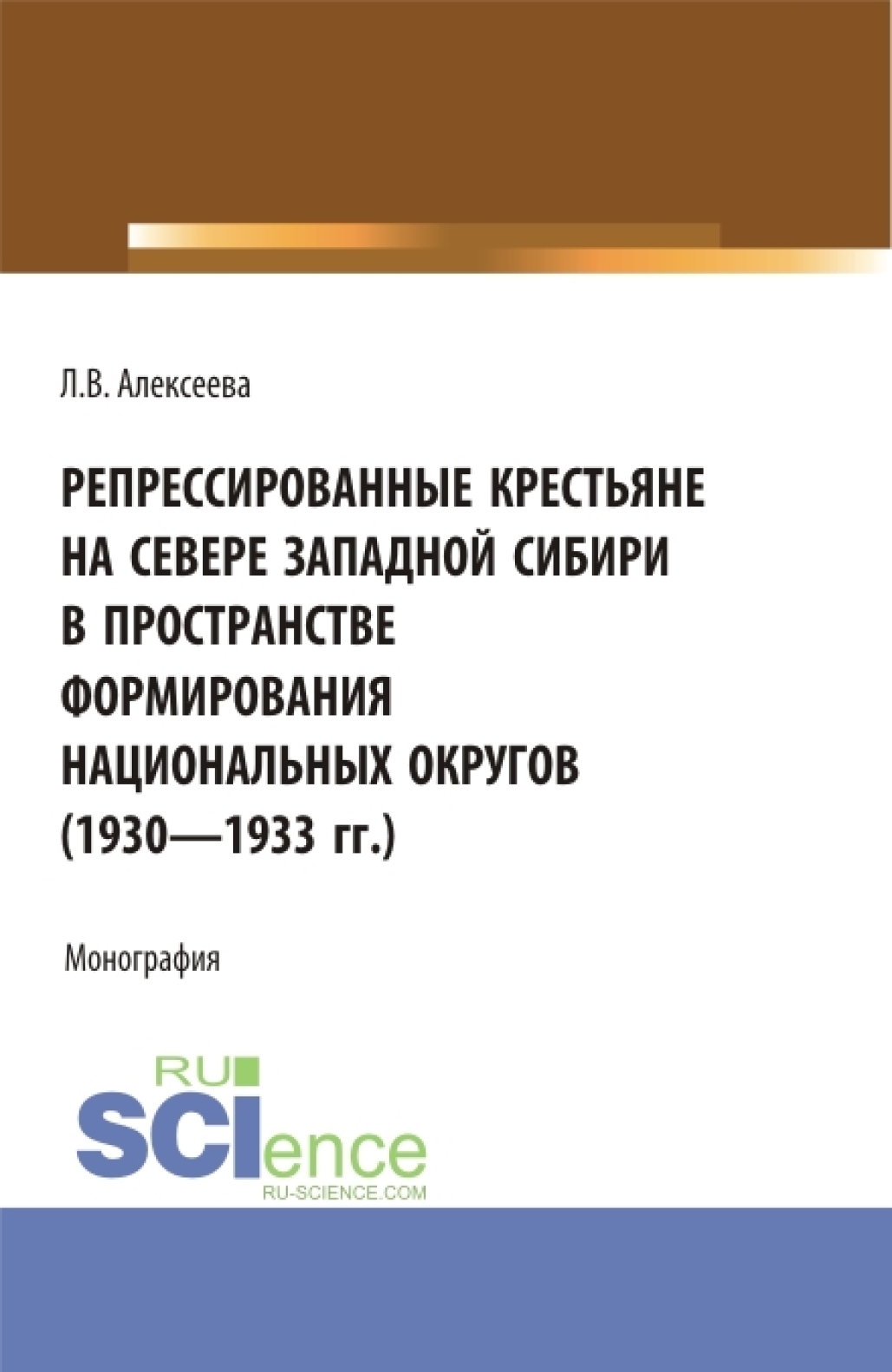 Л.В. Алексеева

РЕПРЕССИРОВАННЫЕ КРЕСТЬЯНЕ НА СЕВЕРЕ ЗАПАДНОЙ СИБИРИ В ПРОСТРАНСТВЕ ФОРМИРОВАНИЯ НАЦИОНАЛЬНЫХ ОКРУГОВ (1930—1933 гг.)

Монография

RU
SCIence
RU-SCIENCE.COM